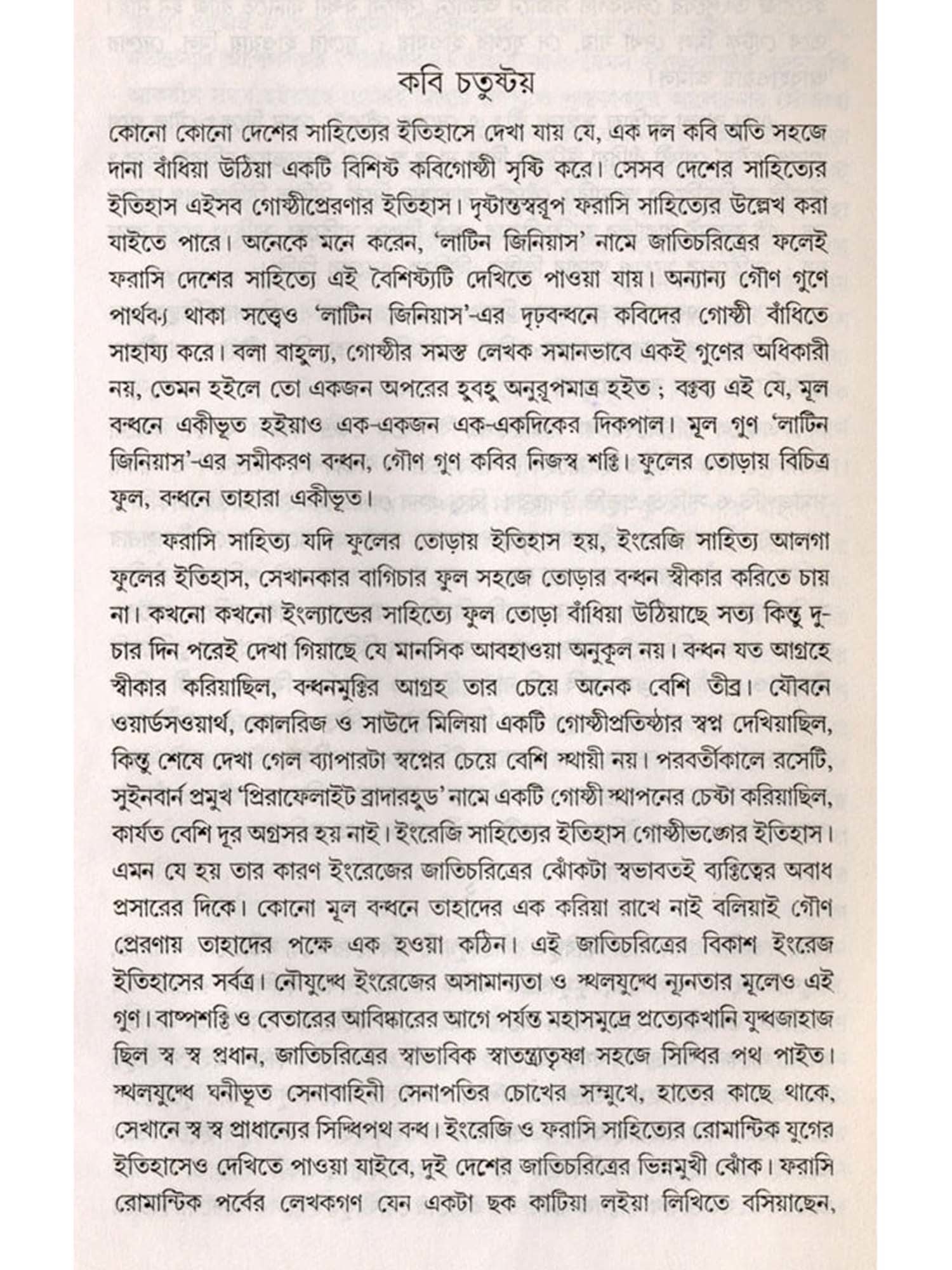 কবি চতুষ্টয়

কোনো কোনো দেশের সাহিত্যের ইতিহাসে দেখা যায় যে, এক দল কবি অতি সহজে দানা বাঁধিয়া উঠিয়া একটি বিশিষ্ট কবিগোষ্ঠী সৃষ্টি করে। সেসব দেশের সাহিত্যের ইতিহাস এইসব গোষ্ঠীপ্রেরণার ইতিহাস। দৃষ্টান্তস্বরূপ ফরাসি সাহিত্যের উল্লেখ করা যাইতে পারে। অনেকে মনে করেন, 'লাটিন জিনিয়াস' নামে জাতিচরিত্রের ফলেই ফরাসি দেশের সাহিত্যে এই বৈশিষ্ট্যটি দেখিতে পাওয়া যায়। অন্যান্য গৌণ গুণে পার্থক্য থাকা সত্ত্বেও 'লাটিন জিনিয়াস'-এর দৃঢ়বন্ধনে কবিদের গোষ্ঠী বাঁধিতে সাহায্য করে। বলা বাহুল্য, গোষ্ঠীর সমস্ত লেখক সমানভাবে একই গুণের অধিকারী নয়, তেমন হইলে তো একজন অপরের হুবহু অনুরূপমাত্র হইত ; বক্তব্য এই যে, মূল বন্ধনে একীভূত হইয়াও এক-একজন এক-একদিকের দিকপাল। মূল গুণ 'লাটিন জিনিয়াস'-এর সমীকরণ বন্ধন, গৌণ গুণ কবির নিজস্ব শক্তি। ফুলের তোড়ায় বিচিত্র ফুল, বন্ধনে তাহারা একীভূত।

ফরাসি সাহিত্য যদি ফুলের তোড়ায় ইতিহাস হয়, ইংরেজি সাহিত্য আলগা ফুলের ইতিহাস, সেখানকার বাগিচার ফুল সহজে তোড়ার বন্ধন স্বীকার করিতে চায় না। কখনো কখনো ইংল্যান্ডের সাহিত্যে ফুল তোড়া বাঁধিয়া উঠিয়াছে সত্য কিন্তু দু-চার দিন পরেই দেখা গিয়াছে যে মানসিক আবহাওয়া অনুকূল নয়। বন্ধন যত আগ্রহে স্বীকার করিয়াছিল, বন্ধনমুক্তির আগ্রহ তার চেয়ে অনেক বেশি তীব্র। যৌবনে ওয়ার্ডসওয়ার্থ, কোলরিজ ও সাউদে মিলিয়া একটি গোষ্ঠীপ্রতিষ্ঠার স্বপ্ন দেখিয়াছিল, কিন্তু শেষে দেখা গেল ব্যাপারটা স্বপ্নের চেয়ে বেশি স্থায়ী নয়। পরবর্তীকালে রসেটি, সুইনবার্ন প্রমুখ 'প্রিরাফেলাইট ব্রাদারহুড' নামে একটি গোষ্ঠী স্থাপনের চেষ্টা করিয়াছিল, কার্যত বেশি দূর অগ্রসর হয় নাই। ইংরেজি সাহিত্যের ইতিহাস গোষ্ঠীভঙ্গের ইতিহাস। এমন যে হয় তার কারণ ইংরেজের জাতিচরিত্রের ঝোঁকটা স্বভাবতই ব্যক্তিত্বের অবাধ প্রসারের দিকে। কোনো মূল বন্ধনে তাহাদের এক করিয়া রাখে নাই বলিয়াই গৌণ প্রেরণায় তাহাদের পক্ষে এক হওয়া কঠিন। এই জাতিচরিত্রের বিকাশ ইংরেজ ইতিহাসের সর্বত্র। নৌযুদ্ধে ইংরেজের অসামান্যতা ও স্থলযুদ্ধে ন্যূনতার মূলেও এই গুণ। বাষ্পশক্তি ও বেতারের আবিষ্কারের আগে পর্যন্ত মহাসমুদ্রে প্রত্যেকখানি যুদ্ধজাহাজ ছিল স্ব স্ব প্রধান, জাতিচরিত্রের স্বাভাবিক স্বাতন্ত্র্যতৃষ্ণা সহজে সিদ্ধির পথ পাইত। স্থলযুদ্ধে ঘনীভূত সেনাবাহিনী সেনাপতির চোখের সম্মুখে, হাতের কাছে থাকে, সেখানে স্ব স্ব প্রাধান্যের সিদ্ধিপথ বন্ধ। ইংরেজি ও ফরাসি সাহিত্যের রোমান্টিক যুগের ইতিহাসেও দেখিতে পাওয়া যাইবে, দুই দেশের জাতিচরিত্রের ভিন্নমুখী ঝোঁক। ফরাসি রোমান্টিক পর্বের লেখকগণ যেন একটা ছক কাটিয়া লইয়া লিখিতে বসিয়াছেন,